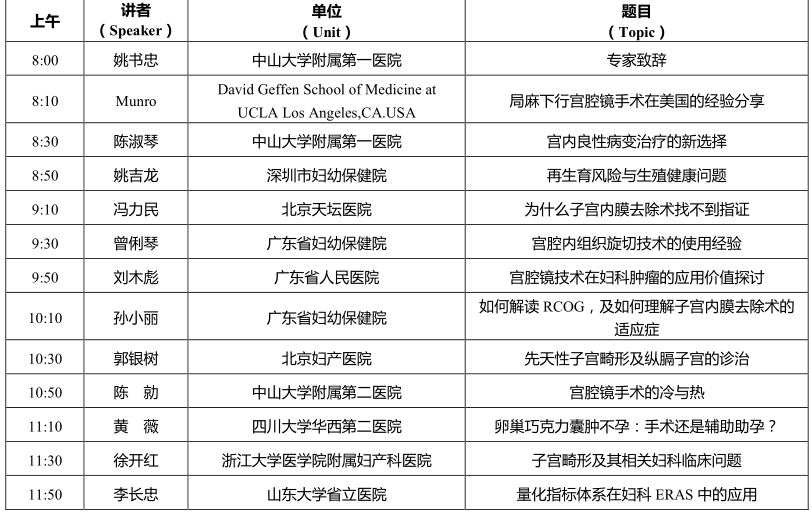 | 上午 | 讲者（Speaker） | 单位（Unit） | 题目（Topic） |
|---|---|---|---|
| 8:00 | 姚书忠 | 中山大学附属第一医院 | 专家致辞 |
| 8:10 | Munro | David Geffen School of Medicine at UCLA Los Angeles,CA.USA | 局麻下行宫腔镜手术在美国的经验分享 |
| 8:30 | 陈淑琴 | 中山大学附属第一医院 | 宫内良性病变治疗的新选择 |
| 8:50 | 姚吉龙 | 深圳市妇幼保健院 | 再生育风险与生殖健康问题 |
| 9:10 | 冯力民 | 北京天坛医院 | 为什么子宫内膜去除术找不到指证 |
| 9:30 | 曾俐琴 | 广东省妇幼保健院 | 宫腔内组织旋切技术的使用经验 |
| 9:50 | 刘木彪 | 广东省人民医院 | 宫腔镜技术在妇科肿瘤的应用价值探讨 |
| 10:10 | 孙小丽 | 广东省妇幼保健院 | 如何解读 RCOG，及如何理解子宫内膜去除术的适应症 |
| 10:30 | 郭银树 | 北京妇产医院 | 先天性子宫畸形及纵膈子宫的诊治 |
| 10:50 | 陈　勍 | 中山大学附属第二医院 | 宫腔镜手术的冷与热 |
| 11:10 | 黄　薇 | 四川大学华西第二医院 | 卵巢巧克力囊肿不孕：手术还是辅助助孕？ |
| 11:30 | 徐开红 | 浙江大学医学院附属妇产科医院 | 子宫畸形及其相关妇科临床问题 |
| 11:50 | 李长忠 | 山东大学省立医院 | 量化指标体系在妇科 ERAS 中的应用 |